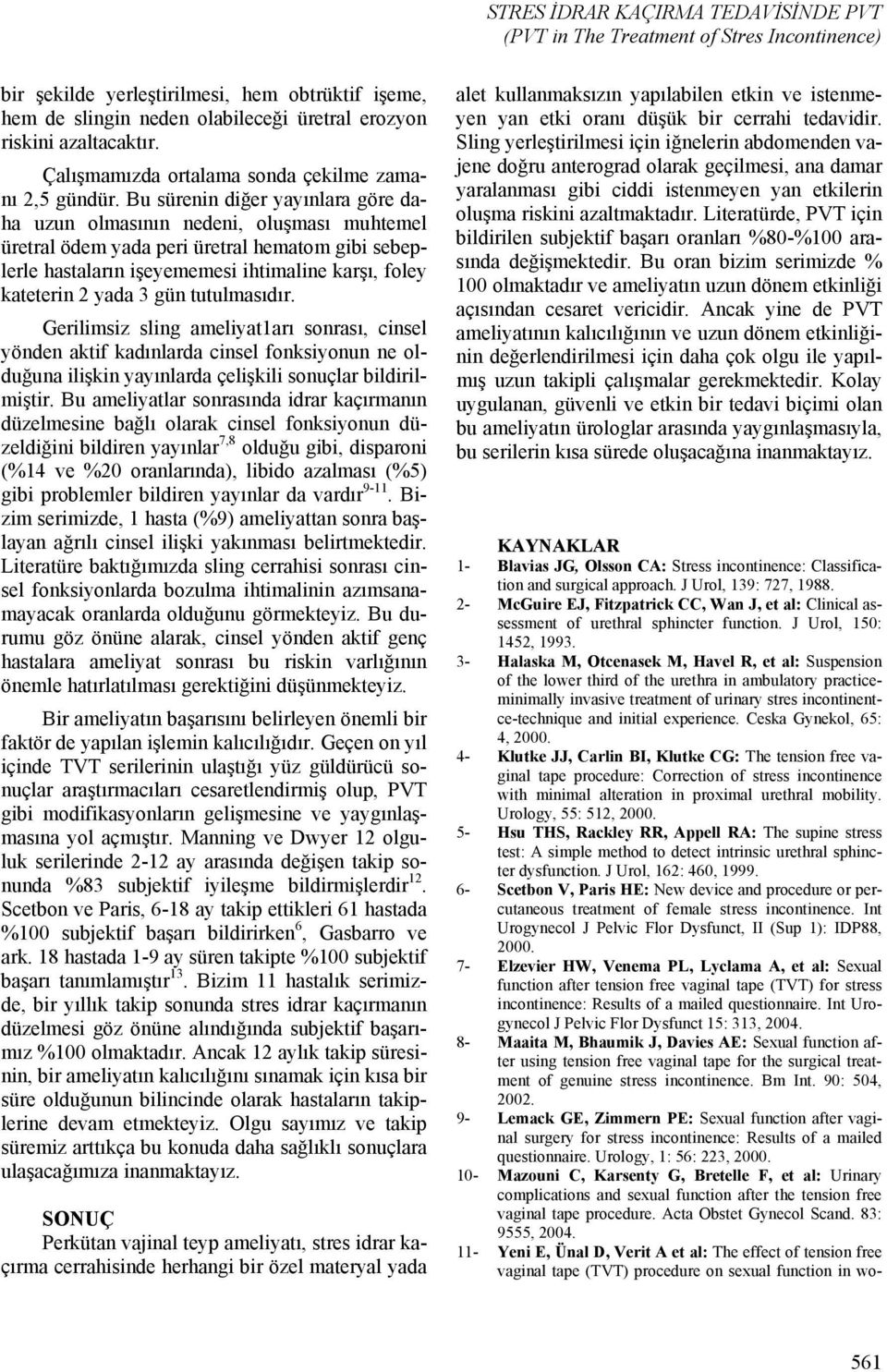 STRES İDRAR KAÇIRMA TEDAVİSİNDE PVT
(PVT in The Treatment of Stres Incontinence)

bir şekilde yerleştirilmesi, hem obtrüktif işeme, hem de slingin neden olabileceği üretral erozyon riskini azaltacaktır.

Çalışmamızda ortalama sonda çekilme zamanı 2,5 gündür. Bu sürenin diğer yayınlara göre daha uzun olmasının nedeni, oluşması muhtemel üretral ödem yada peri üretral hematom gibi sebeplerle hastaların işeyememesi ihtimaline karşı, foley kateterin 2 yada 3 gün tutulmasıdır.

Gerilimsiz sling ameliyat1arı sonrası, cinsel yönden aktif kadınlarda cinsel fonksiyonun ne olduğuna ilişkin yayınlarda çelişkili sonuçlar bildirilmiştir. Bu ameliyatlar sonrasında idrar kaçırmanın düzelmesine bağlı olarak cinsel fonksiyonun düzeldiğini bildiren yayınlar$^{7,8}$ olduğu gibi, disparoni (%14 ve %20 oranlarında), libido azalması (%5) gibi problemler bildiren yayınlar da vardır$^{9-11}$. Bizim serimizde, 1 hasta (%9) ameliyattan sonra başlayan ağrılı cinsel ilişki yakınması belirtmektedir. Literatüre baktığımızda sling cerrahisi sonrası cinsel fonksiyonlarda bozulma ihtimalinin azımsanamayacak oranlarda olduğunu görmekteyiz. Bu durumu göz önüne alarak, cinsel yönden aktif genç hastalara ameliyat sonrası bu riskin varlığının önemle hatırlatılması gerektiğini düşünmekteyiz.

Bir ameliyatın başarısını belirleyen önemli bir faktör de yapılan işlemin kalıcılığıdır. Geçen on yıl içinde TVT serilerinin ulaştığı yüz güldürücü sonuçlar araştırmacıları cesaretlendirmiş olup, PVT gibi modifikasyonların gelişmesine ve yaygınlaşmasına yol açmıştır. Manning ve Dwyer 12 olguluk serilerinde 2-12 ay arasında değişen takip sonunda %83 subjektif iyileşme bildirmişlerdir$^{12}$. Scetbon ve Paris, 6-18 ay takip ettikleri 61 hastada %100 subjektif başarı bildirirken$^{6}$, Gasbarro ve ark. 18 hastada 1-9 ay süren takipte %100 subjektif başarı tanımlamıştır$^{13}$. Bizim 11 hastalık serimizde, bir yıllık takip sonunda stres idrar kaçırmanın düzelmesi göz önüne alındığında subjektif başarımız %100 olmaktadır. Ancak 12 aylık takip süresinin, bir ameliyatın kalıcılığını sınamak için kısa bir süre olduğunun bilincinde olarak hastaların takiplerine devam etmekteyiz. Olgu sayımız ve takip süremiz arttıkça bu konuda daha sağlıklı sonuçlara ulaşacağımıza inanmaktayız.

SONUÇ
Perkütan vajinal teyp ameliyatı, stres idrar kaçırma cerrahisinde herhangi bir özel materyal yada alet kullanmaksızın yapılabilen etkin ve istenmeyen yan etki oranı düşük bir cerrahi tedavidir. Sling yerleştirilmesi için iğnelerin abdomenden vajene doğru anterograd olarak geçilmesi, ana damar yaralanması gibi ciddi istenmeyen yan etkilerin oluşma riskini azaltmaktadır. Literatürde, PVT için bildirilen subjektif başarı oranları %80-%100 arasında değişmektedir. Bu oran bizim serimizde % 100 olmaktadır ve ameliyatın uzun dönem etkinliği açısından cesaret vericidir. Ancak yine de PVT ameliyatının kalıcılığının ve uzun dönem etkinliğinin değerlendirilmesi için daha çok olgu ile yapılmış uzun takipli çalışmalar gerekmektedir. Kolay uygulanan, güvenli ve etkin bir tedavi biçimi olan bu ameliyatın ürologlar arasında yaygınlaşmasıyla, bu serilerin kısa sürede oluşacağına inanmaktayız.

KAYNAKLAR
1- Blavias JG, Olsson CA: Stress incontinence: Classification and surgical approach. J Urol, 139: 727, 1988.
2- McGuire EJ, Fitzpatrick CC, Wan J, et al: Clinical assessment of urethral sphincter function. J Urol, 150: 1452, 1993.
3- Halaska M, Otcenasek M, Havel R, et al: Suspension of the lower third of the urethra in ambulatory practice-minimally invasive treatment of urinary stres incontinentce-technique and initial experience. Ceska Gynekol, 65: 4, 2000.
4- Klutke JJ, Carlin BI, Klutke CG: The tension free vaginal tape procedure: Correction of stress incontinence with minimal alteration in proximal urethral mobility. Urology, 55: 512, 2000.
5- Hsu THS, Rackley RR, Appell RA: The supine stress test: A simple method to detect intrinsic urethral sphincter dysfunction. J Urol, 162: 460, 1999.
6- Scetbon V, Paris HE: New device and procedure or percutaneous treatment of female stress incontinence. Int Urogynecol J Pelvic Flor Dysfunct, II (Sup 1): IDP88, 2000.
7- Elzevier HW, Venema PL, Lyclama A, et al: Sexual function after tension free vaginal tape (TVT) for stress incontinence: Results of a mailed questionnaire. Int Urogynecol J Pelvic Flor Dysfunct 15: 313, 2004.
8- Maaita M, Bhaumik J, Davies AE: Sexual function after using tension free vaginal tape for the surgical treatment of genuine stress incontinence. Bm Int. 90: 504, 2002.
9- Lemack GE, Zimmern PE: Sexual function after vaginal surgery for stress incontinence: Results of a mailed questionnaire. Urology, 1: 56: 223, 2000.
10- Mazouni C, Karsenty G, Bretelle F, et al: Urinary complications and sexual function after the tension free vaginal tape procedure. Acta Obstet Gynecol Scand. 83: 9555, 2004.
11- Yeni E, Ünal D, Verit A et al: The effect of tension free vaginal tape (TVT) procedure on sexual function in wo-

561